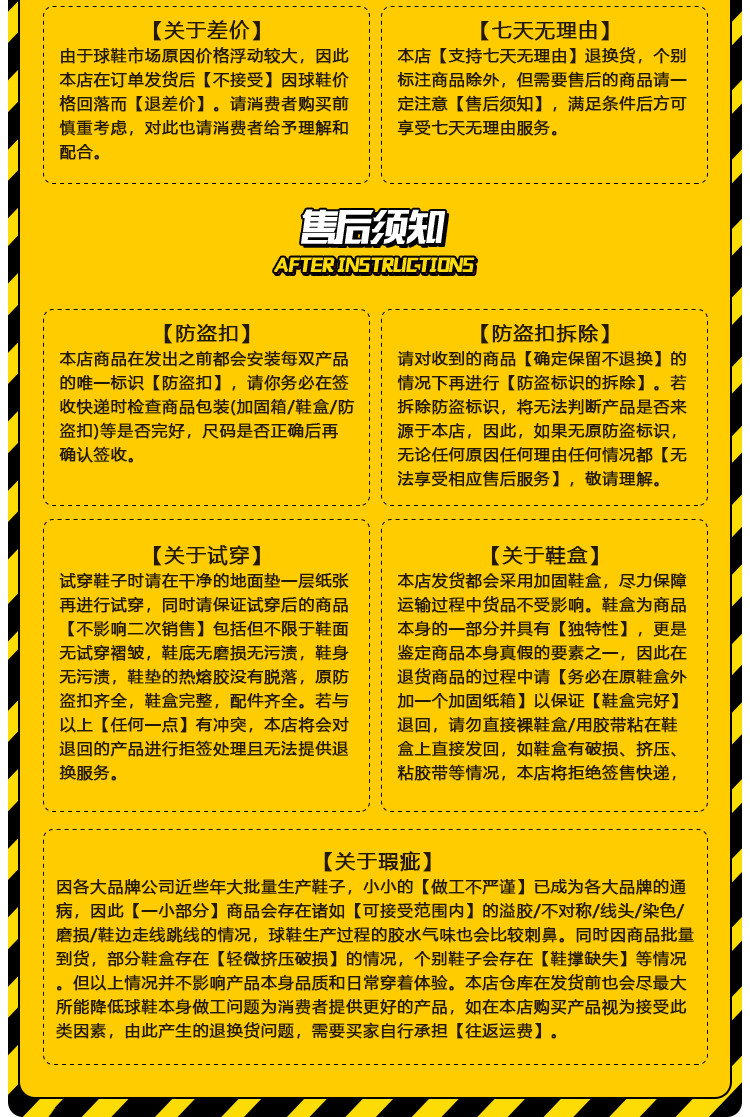 【关于差价】
由于球鞋市场原因价格浮动较大，因此本店在订单发货后【不接受】因球鞋价格回落而【退差价】。请消费者购买前慎重考虑，对此也请消费者给予理解和配合。

【七天无理由】
本店【支持七天无理由】退换货，个别标注商品除外，但需要售后的商品请一定注意【售后须知】，满足条件后方可享受七天无理由服务。

售后须知
AFTER INSTRUCTIONS

【防盗扣】
本店商品在发出之前都会安装每双产品的唯一标识【防盗扣】，请你务必在签收快递时检查商品包装(加固箱/鞋盒/防盗扣)等是否完好，尺码是否正确后再确认签收。

【防盗扣拆除】
请对收到的商品【确定保留不退换】的情况下再进行【防盗标识的拆除】。若拆除防盗标识，将无法判断产品是否来源于本店，因此，如果无原防盗标识，无论任何原因任何理由任何情况都【无法享受相应售后服务】，敬请理解。

【关于试穿】
试穿鞋子时请在干净的地面垫一层纸张再进行试穿，同时请保证试穿后的商品【不影响二次销售】包括但不限于鞋面无试穿褶皱，鞋底无磨损无污渍，鞋身无污渍，鞋垫的热熔胶没有脱落，原防盗扣齐全，鞋盒完整，配件齐全。若与以上【任何一点】有冲突，本店将会对退回的产品进行拒签处理且无法提供退换服务。

【关于鞋盒】
本店发货都会采用加固鞋盒，尽力保障运输过程中货品不受影响。鞋盒为商品本身的一部分并具有【独特性】，更是鉴定商品本身真假的要素之一，因此在退货商品的过程中请【务必在原鞋盒外加一个加固纸箱】以保证【鞋盒完好】退回，请勿直接裸鞋盒/用胶带粘在鞋盒上直接发回，如鞋盒有破损、挤压、粘胶带等情况，本店将拒绝签售快递，

【关于瑕疵】
因各大品牌公司近些年大批量生产鞋子，小小的【做工不严谨】已成为各大品牌的通病，因此【一小部分】商品会存在诸如【可接受范围内】的溢胶/不对称/线头/染色/磨损/鞋边走线跳线的情况，球鞋生产过程的胶水气味也会比较刺鼻。同时因商品批量到货，部分鞋盒存在【轻微挤压破损】的情况，个别鞋子会存在【鞋撑缺失】等情况。但以上情况并不影响产品本身品质和日常穿着体验。本店仓库在发货前也会尽最大所能降低球鞋本身做工问题为消费者提供更好的产品，如在本店购买产品视为接受此类因素，由此产生的退换货问题，需要买家自行承担【往返运费】。